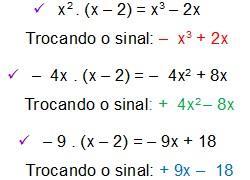 ✓ $x^2 . (x - 2) = x^3 - 2x$

Trocando o sinal: $- x^3 + 2x$

✓ $- 4x . (x - 2) = - 4x^2 + 8x$

Trocando o sinal: $+ 4x^2 - 8x$

✓ $- 9 . (x - 2) = - 9x + 18$

Trocando o sinal: $+ 9x - 18$